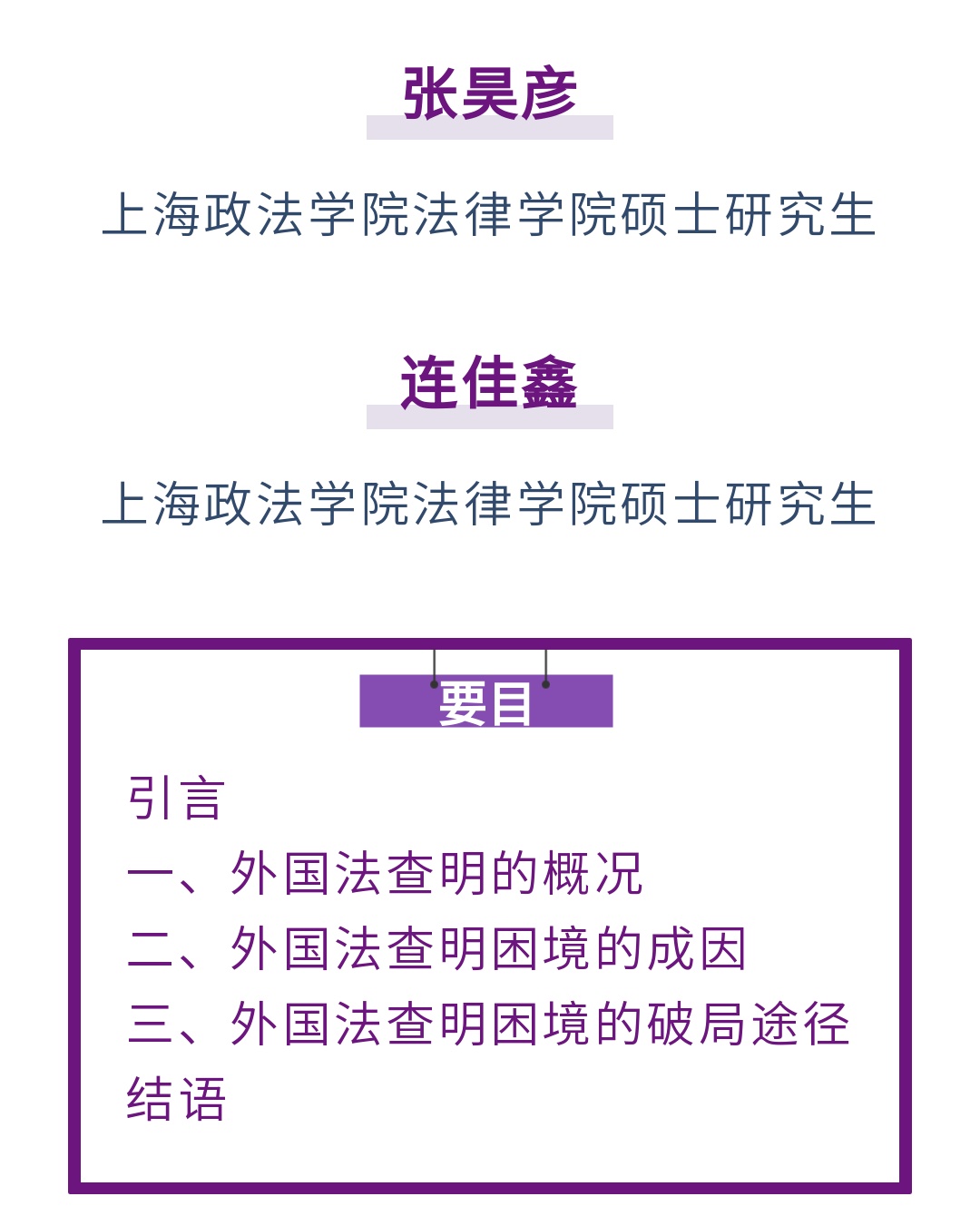 张昊彦

上海政法学院法律学院硕士研究生

连佳鑫

上海政法学院法律学院硕士研究生

要目

引言
一、外国法查明的概况
二、外国法查明困境的成因
三、外国法查明困境的破局途径
结语